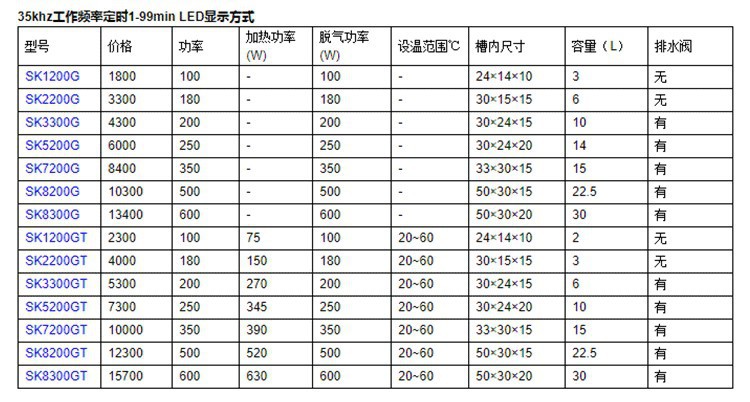 35khz工作频率定时1-99min LED显示方式

| 型号 | 价格 | 功率 | 加热功率(W) | 脱气功率(W) | 设温范围℃ | 槽内尺寸 | 容量（L） | 排水阀 |
|---|---|---|---|---|---|---|---|---|
| SK1200G | 1800 | 100 | - | 100 | - | 24×14×10 | 3 | 无 |
| SK2200G | 3300 | 180 | - | 180 | - | 30×15×15 | 6 | 无 |
| SK3300G | 4300 | 200 | - | 200 | - | 30×24×15 | 10 | 有 |
| SK5200G | 6000 | 250 | - | 250 | - | 30×24×20 | 14 | 有 |
| SK7200G | 8400 | 350 | - | 350 | - | 33×30×15 | 15 | 有 |
| SK8200G | 10300 | 500 | - | 500 | - | 50×30×15 | 22.5 | 有 |
| SK8300G | 13400 | 600 | - | 600 | - | 50×30×20 | 30 | 有 |
| SK1200GT | 2300 | 100 | 75 | 100 | 20~60 | 24×14×10 | 2 | 无 |
| SK2200GT | 4000 | 180 | 150 | 180 | 20~60 | 30×15×15 | 3 | 无 |
| SK3300GT | 5300 | 200 | 270 | 200 | 20~60 | 30×24×15 | 6 | 有 |
| SK5200GT | 7300 | 250 | 345 | 250 | 20~60 | 30×24×20 | 10 | 有 |
| SK7200GT | 10000 | 350 | 390 | 350 | 20~60 | 33×30×15 | 15 | 有 |
| SK8200GT | 12300 | 500 | 520 | 500 | 20~60 | 50×30×15 | 22.5 | 有 |
| SK8300GT | 15700 | 600 | 630 | 600 | 20~60 | 50×30×20 | 30 | 有 |